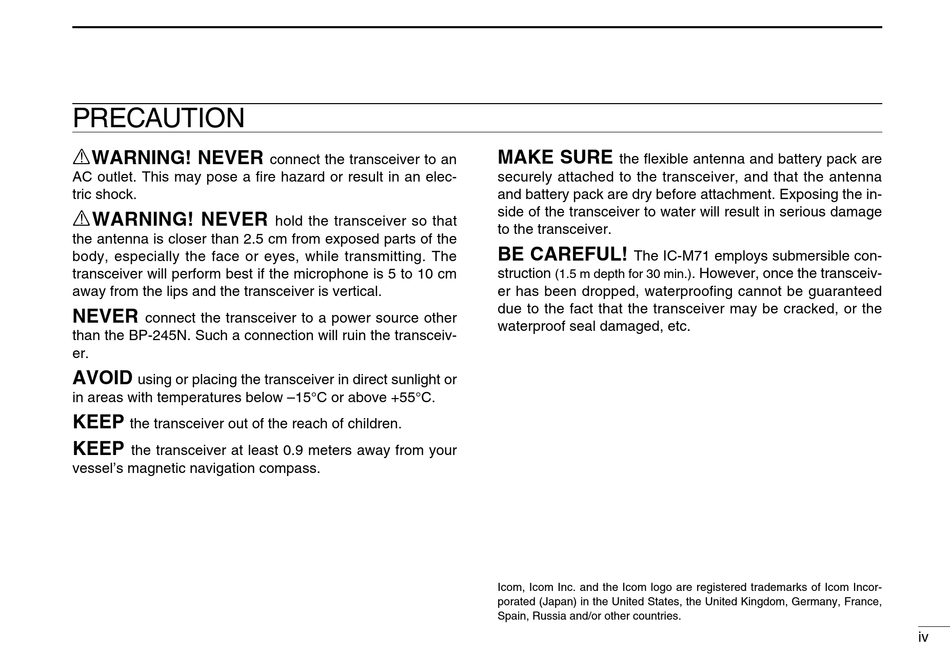 PRECAUTION

⚠WARNING! NEVER connect the transceiver to an AC outlet. This may pose a fire hazard or result in an electric shock.

⚠WARNING! NEVER hold the transceiver so that the antenna is closer than 2.5 cm from exposed parts of the body, especially the face or eyes, while transmitting. The transceiver will perform best if the microphone is 5 to 10 cm away from the lips and the transceiver is vertical.

NEVER connect the transceiver to a power source other than the BP-245N. Such a connection will ruin the transceiver.

AVOID using or placing the transceiver in direct sunlight or in areas with temperatures below –15°C or above +55°C.

KEEP the transceiver out of the reach of children.

KEEP the transceiver at least 0.9 meters away from your vessel's magnetic navigation compass.

MAKE SURE the flexible antenna and battery pack are securely attached to the transceiver, and that the antenna and battery pack are dry before attachment. Exposing the inside of the transceiver to water will result in serious damage to the transceiver.

BE CAREFUL! The IC-M71 employs submersible construction (1.5 m depth for 30 min.). However, once the transceiver has been dropped, waterproofing cannot be guaranteed due to the fact that the transceiver may be cracked, or the waterproof seal damaged, etc.

Icom, Icom Inc. and the Icom logo are registered trademarks of Icom Incorporated (Japan) in the United States, the United Kingdom, Germany, France, Spain, Russia and/or other countries.

iv